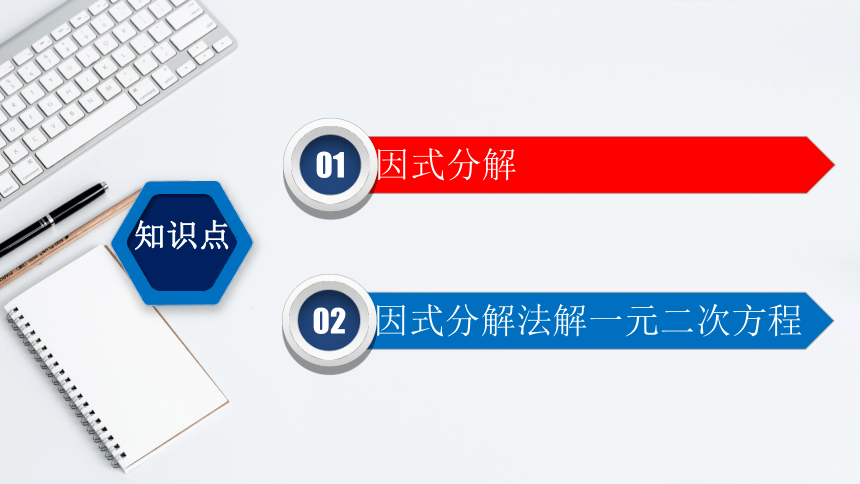 知识点

01 因式分解

02 因式分解法解一元二次方程